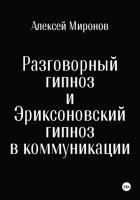 Алексей Миронов

Разговорный гипноз и Эриксоновский гипноз в коммуникации

18+